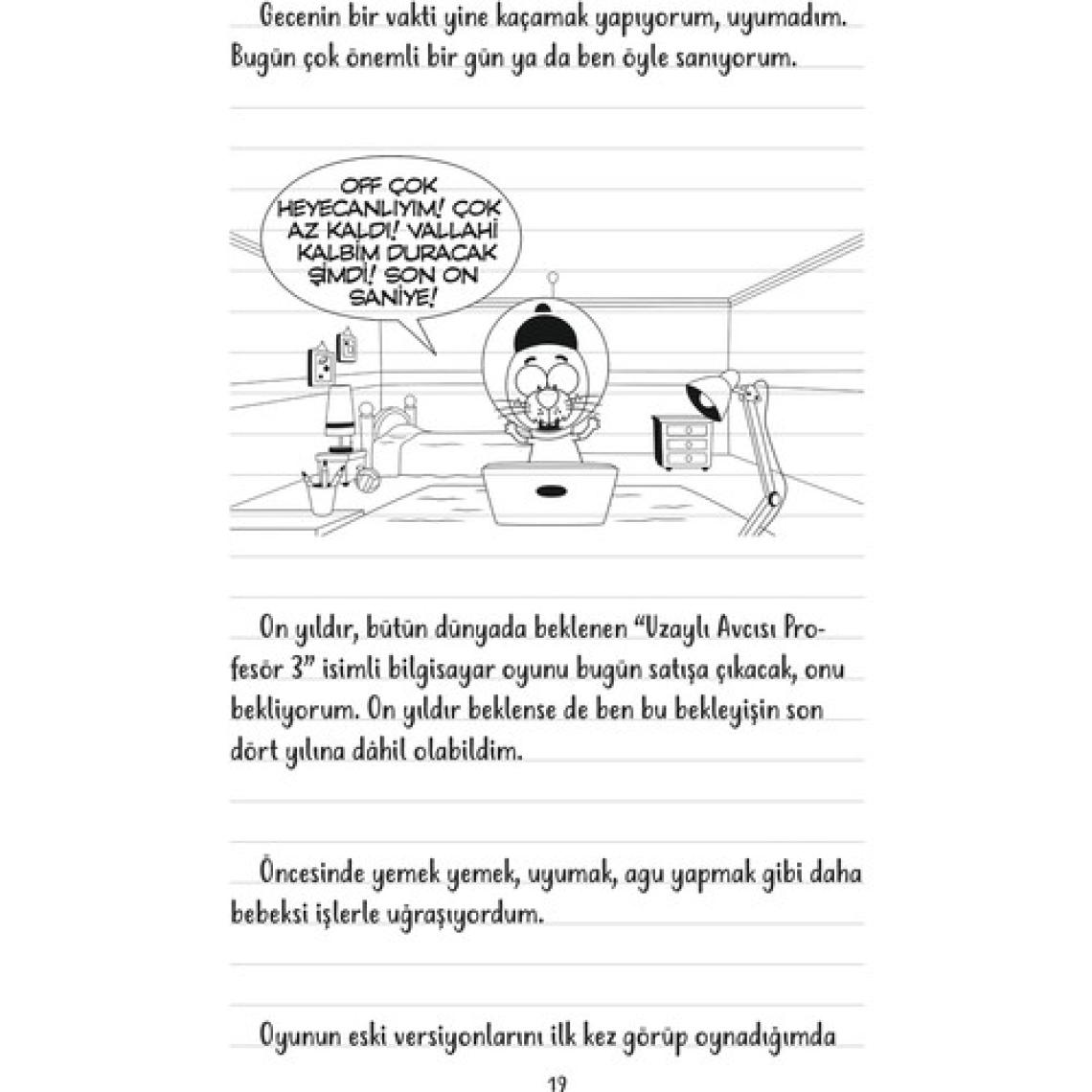 Gecenin bir vakti yine kaçamak yapıyorum, uyumadım. Bugün çok önemli bir gün ya da ben öyle sanıyorum.

OFF ÇOK HEYECANLIYIM! ÇOK AZ KALDI! VALLAHİ KALBİM DURACAK ŞİMDİ! SON ON SANİYE!

On yıldır, bütün dünyada beklenen "Uzaylı Avcısı Profesör 3" isimli bilgisayar oyunu bugün satışa çıkacak, onu bekliyorum. On yıldır beklense de ben bu bekleyişin son dört yılına dâhil olabildim.

Öncesinde yemek yemek, uyumak, agu yapmak gibi daha bebeksi işlerle uğraşıyordum.

Oyunun eski versiyonlarını ilk kez görüp oynadığımda

19